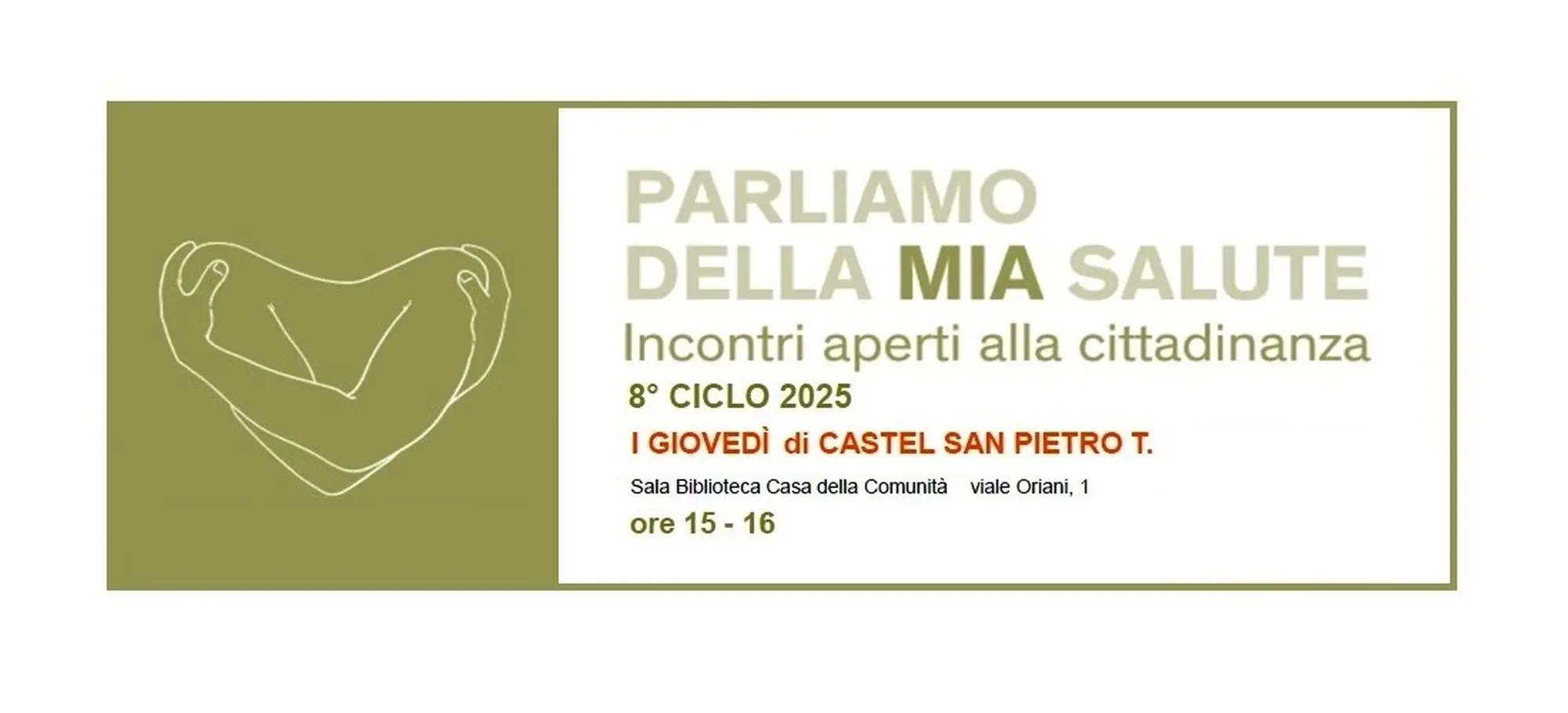 PARLIAMO
DELLA MIA SALUTE
Incontri aperti alla cittadinanza

8° CICLO 2025

I GIOVEDÌ di CASTEL SAN PIETRO T.

Sala Biblioteca Casa della Comunità viale Oriani, 1

ore 15 - 16